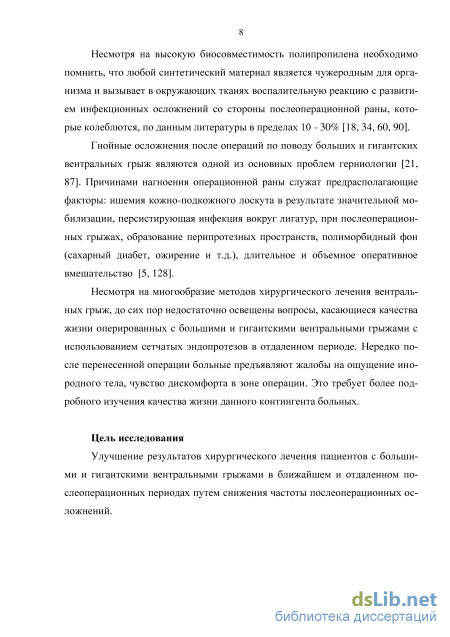 8

Несмотря на высокую биосовместимость полипропилена необходимо помнить, что любой синтетический материал является чужеродным для организма и вызывает в окружающих тканях воспалительную реакцию с развитием инфекционных осложнений со стороны послеоперационной раны, которые колеблются, по данным литературы в пределах 10 - 30% [18, 34, 60, 90].

Гнойные осложнения после операций по поводу больших и гигантских вентральных грыж являются одной из основных проблем герниологии [21, 87]. Причинами нагноения операционной раны служат предрасполагающие факторы: ишемия кожно-подкожного лоскута в результате значительной мобилизации, персистирующая инфекция вокруг лигатур, при послеоперационных грыжах, образование перипротезных пространств, полиморбидный фон (сахарный диабет, ожирение и т.д.), длительное и объемное оперативное вмешательство [5, 128].

Несмотря на многообразие методов хирургического лечения вентральных грыж, до сих пор недостаточно освещены вопросы, касающиеся качества жизни оперированных с большими и гигантскими вентральными грыжами с использованием сетчатых эндопротезов в отдаленном периоде. Нередко после перенесенной операции больные предъявляют жалобы на ощущение инородного тела, чувство дискомфорта в зоне операции. Это требует более подробного изучения качества жизни данного контингента больных.

Цель исследования

Улучшение результатов хирургического лечения пациентов с большими и гигантскими вентральными грыжами в ближайшем и отдаленном послеоперационных периодах путем снижения частоты послеоперационных осложнений.

dsLib.net
библиотека диссертаций